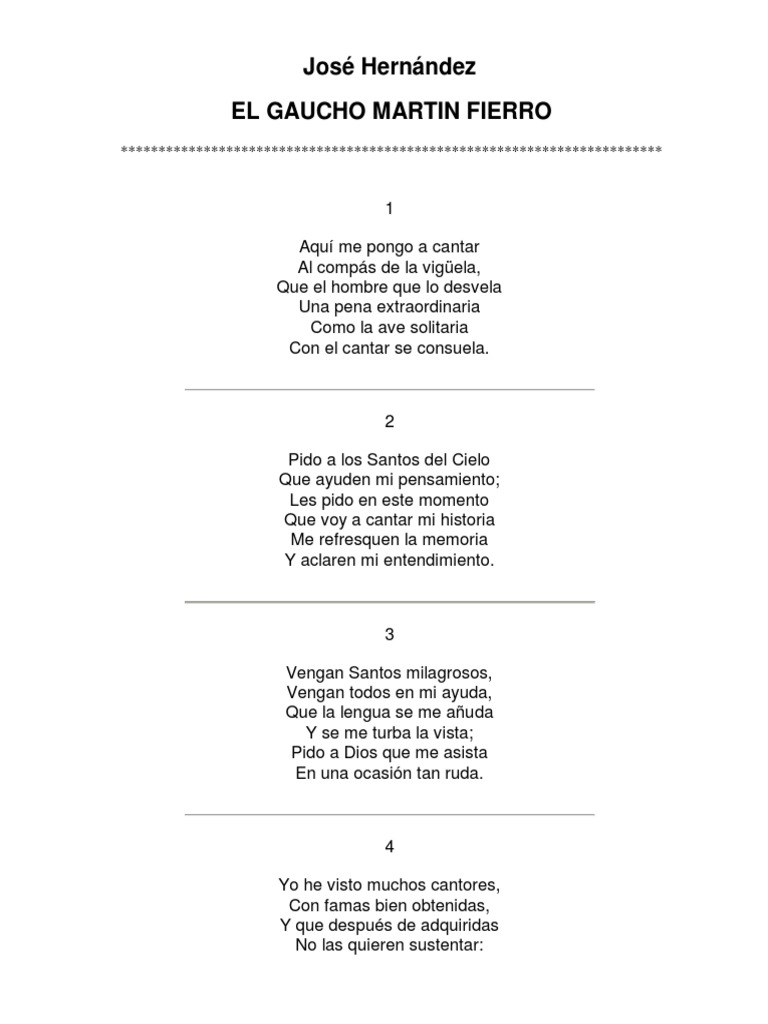 José Hernández

EL GAUCHO MARTIN FIERRO

************************************************************************

1

Aquí me pongo a cantar
Al compás de la vigüela,
Que el hombre que lo desvela
Una pena extraordinaria
Como la ave solitaria
Con el cantar se consuela.

2

Pido a los Santos del Cielo
Que ayuden mi pensamiento;
Les pido en este momento
Que voy a cantar mi historia
Me refresquen la memoria
Y aclaren mi entendimiento.

3

Vengan Santos milagrosos,
Vengan todos en mi ayuda,
Que la lengua se me añuda
Y se me turba la vista;
Pido a Dios que me asista
En una ocasión tan ruda.

4

Yo he visto muchos cantores,
Con famas bien obtenidas,
Y que después de adquiridas
No las quieren sustentar: